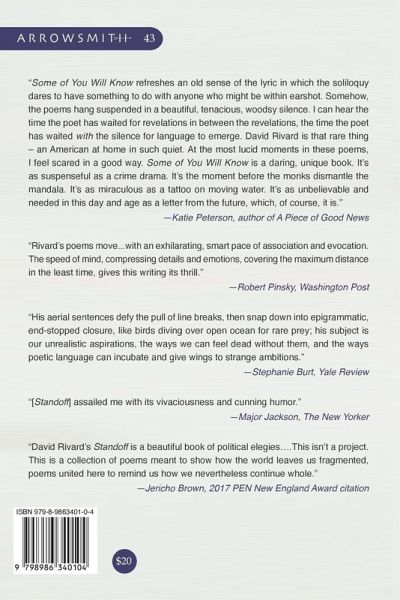 ARROWSMITH 43

"Some of You Will Know refreshes an old sense of the lyric in which the soliloquy dares to have something to do with anyone who might be within earshot. Somehow, the poems hang suspended in a beautiful, tenacious, woodsy silence. I can hear the time the poet has waited for revelations in between the revelations, the time the poet has waited with the silence for language to emerge. David Rivard is that rare thing – an American at home in such quiet. At the most lucid moments in these poems, I feel scared in a good way. Some of You Will Know is a daring, unique book. It's as suspenseful as a crime drama. It's the moment before the monks dismantle the mandala. It's as miraculous as a tattoo on moving water. It's as unbelievable and needed in this day and age as a letter from the future, which, of course, it is."
—Katie Peterson, author of A Piece of Good News

"Rivard's poems move...with an exhilarating, smart pace of association and evocation. The speed of mind, compressing details and emotions, covering the maximum distance in the least time, gives this writing its thrill."
—Robert Pinsky, Washington Post

"His aerial sentences defy the pull of line breaks, then snap down into epigrammatic, end-stopped closure, like birds diving over open ocean for rare prey; his subject is our unrealistic aspirations, the ways we can feel dead without them, and the ways poetic language can incubate and give wings to strange ambitions."
—Stephanie Burt, Yale Review

"[Standoff] assailed me with its vivaciousness and cunning humor."
—Major Jackson, The New Yorker

"David Rivard's Standoff is a beautiful book of political elegies….This isn't a project. This is a collection of poems meant to show how the world leaves us fragmented, poems united here to remind us how we nevertheless continue whole."
—Jericho Brown, 2017 PEN New England Award citation

ISBN 979-8-9863401-0-4

9 798986 340104

$20